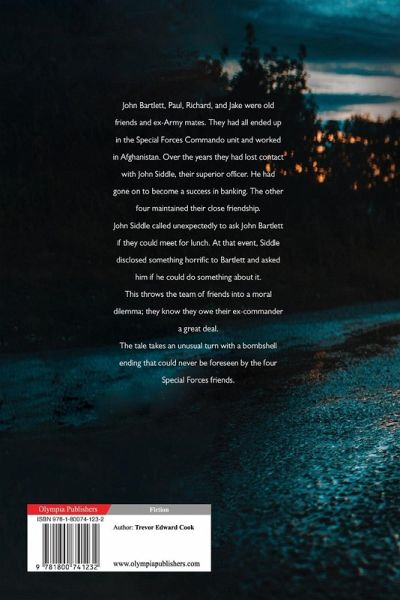 John Bartlett, Paul, Richard, and Jake were old friends and ex-Army mates. They had all ended up in the Special Forces Commando unit and worked in Afghanistan. Over the years they had lost contact with John Siddle, their superior officer. He had gone on to become a success in banking. The other four maintained their close friendship.

John Siddle called unexpectedly to ask John Bartlett if they could meet for lunch. At that event, Siddle disclosed something horrific to Bartlett and asked him if he could do something about it.

This throws the team of friends into a moral dilemma; they know they owe their ex-commander a great deal.

The tale takes an unusual turn with a bombshell ending that could never be foreseen by the four Special Forces friends.

Olympia Publishers

Fiction

ISBN 978-1-80074-123-2

Author: Trevor Edward Cook

9 781800 741232

www.olympiapublishers.com